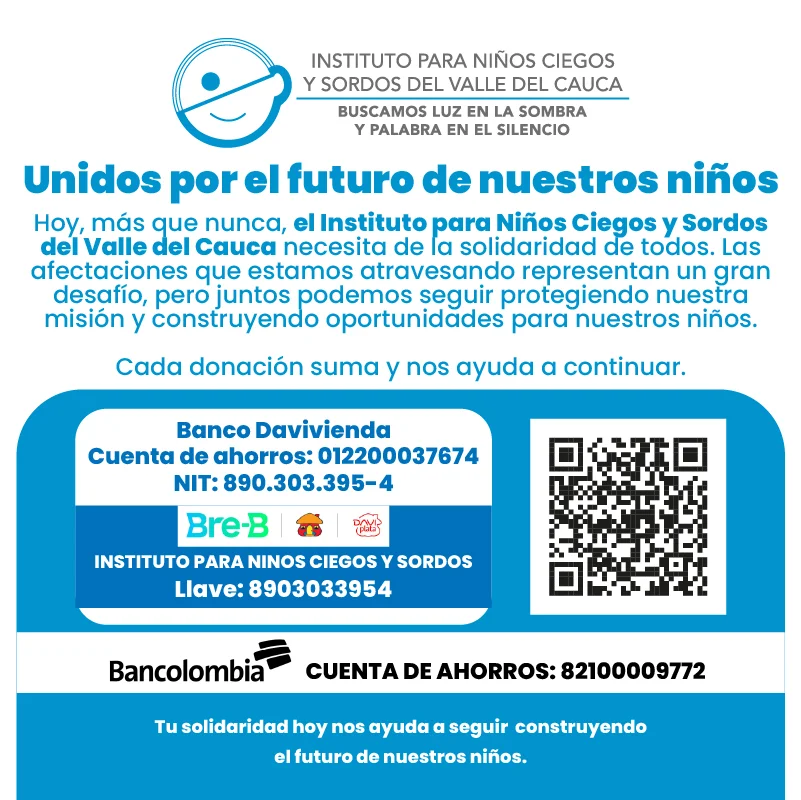 INSTITUTO PARA NIÑOS CIEGOS
Y SORDOS DEL VALLE DEL CAUCA

BUSCAMOS LUZ EN LA SOMBRA
Y PALABRA EN EL SILENCIO

Unidos por el futuro de nuestros niños

Hoy, más que nunca, el Instituto para Niños Ciegos y Sordos del Valle del Cauca necesita de la solidaridad de todos. Las afectaciones que estamos atravesando representan un gran desafío, pero juntos podemos seguir protegiendo nuestra misión y construyendo oportunidades para nuestros niños.

Cada donación suma y nos ayuda a continuar.

Banco Davivienda
Cuenta de ahorros: 012200037674
NIT: 890.303.395-4

Bre-B

DAVI plata

INSTITUTO PARA NINOS CIEGOS Y SORDOS
Llave: 8903033954

Bancolombia

CUENTA DE AHORROS: 82100009772

Tu solidaridad hoy nos ayuda a seguir construyendo
el futuro de nuestros niños.